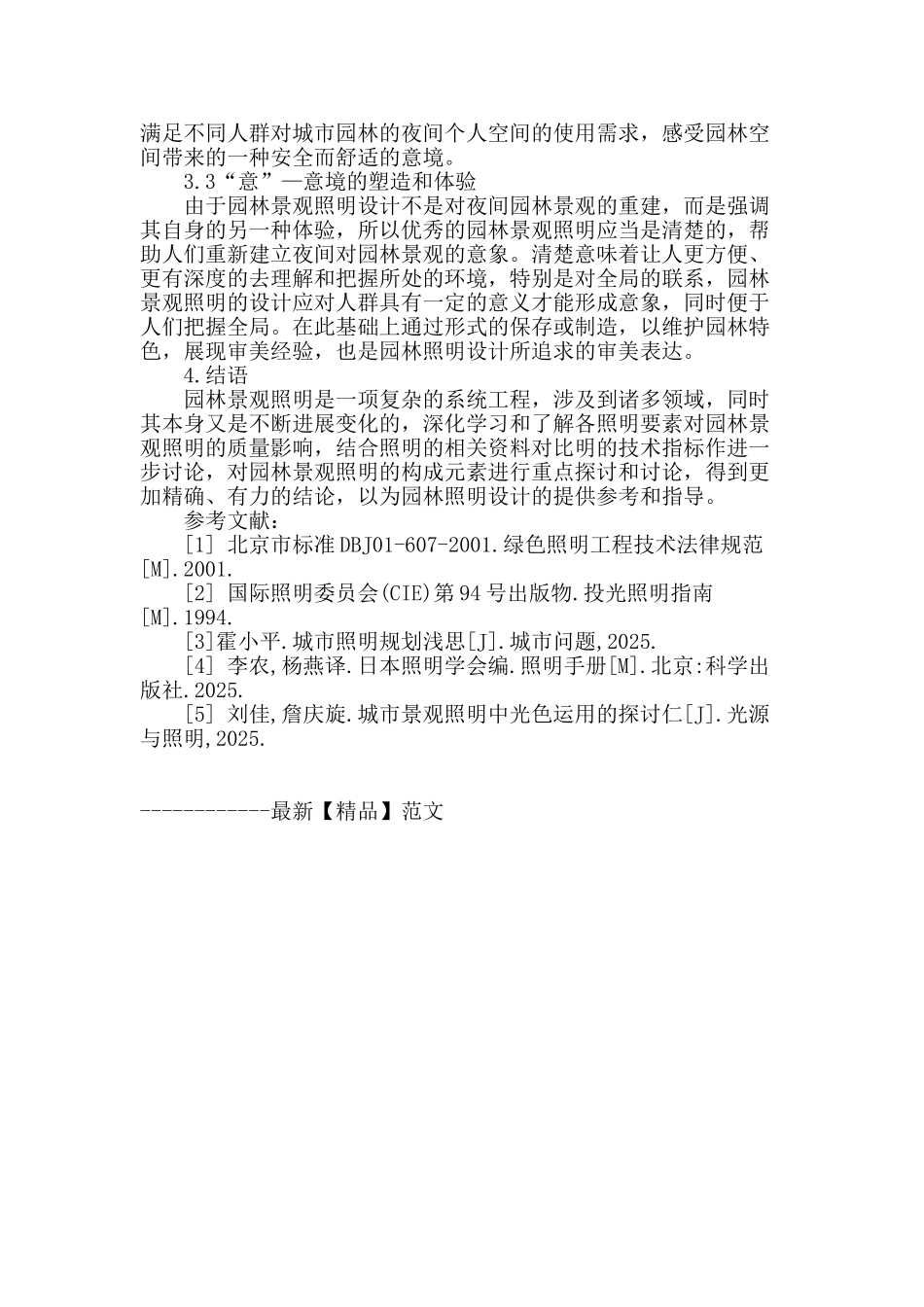 满足不同人群对城市园林的夜间个人空间的使用需求，感受园林空间带来的一种安全而舒适的意境。

3.3“意”—意境的塑造和体验

由于园林景观照明设计不是对夜间园林景观的重建，而是强调其自身的另一种体验，所以优秀的园林景观照明应当是清楚的，帮助人们重新建立夜间对园林景观的意象。清楚意味着让人更方便、更有深度的去理解和把握所处的环境，特别是对全局的联系，园林景观照明的设计应对人群具有一定的意义才能形成意象，同时便于人们把握全局。在此基础上通过形式的保存或制造，以维护园林特色，展现审美经验，也是园林照明设计所追求的审美表达。

4.结语

园林景观照明是一项复杂的系统工程，涉及到诸多领域，同时其本身又是不断进展变化的，深化学习和了解各照明要素对园林景观照明的质量影响，结合照明的相关资料对比明的技术指标作进一步讨论，对园林景观照明的构成元素进行重点探讨和讨论，得到更加精确、有力的结论，以为园林照明设计的提供参考和指导。

参考文献：

[1] 北京市标准DBJ01-607-2001.绿色照明工程技术法律规范[M].2001.

[2] 国际照明委员会(CIE)第94号出版物.投光照明指南[M].1994.

[3]霍小平.城市照明规划浅思[J].城市问题,2025.

[4] 李农,杨燕译.日本照明学会编.照明手册[M].北京:科学出版社.2025.

[5] 刘佳,詹庆旋.城市景观照明中光色运用的探讨仁[J].光源与照明,2025.

------------最新【精品】范文